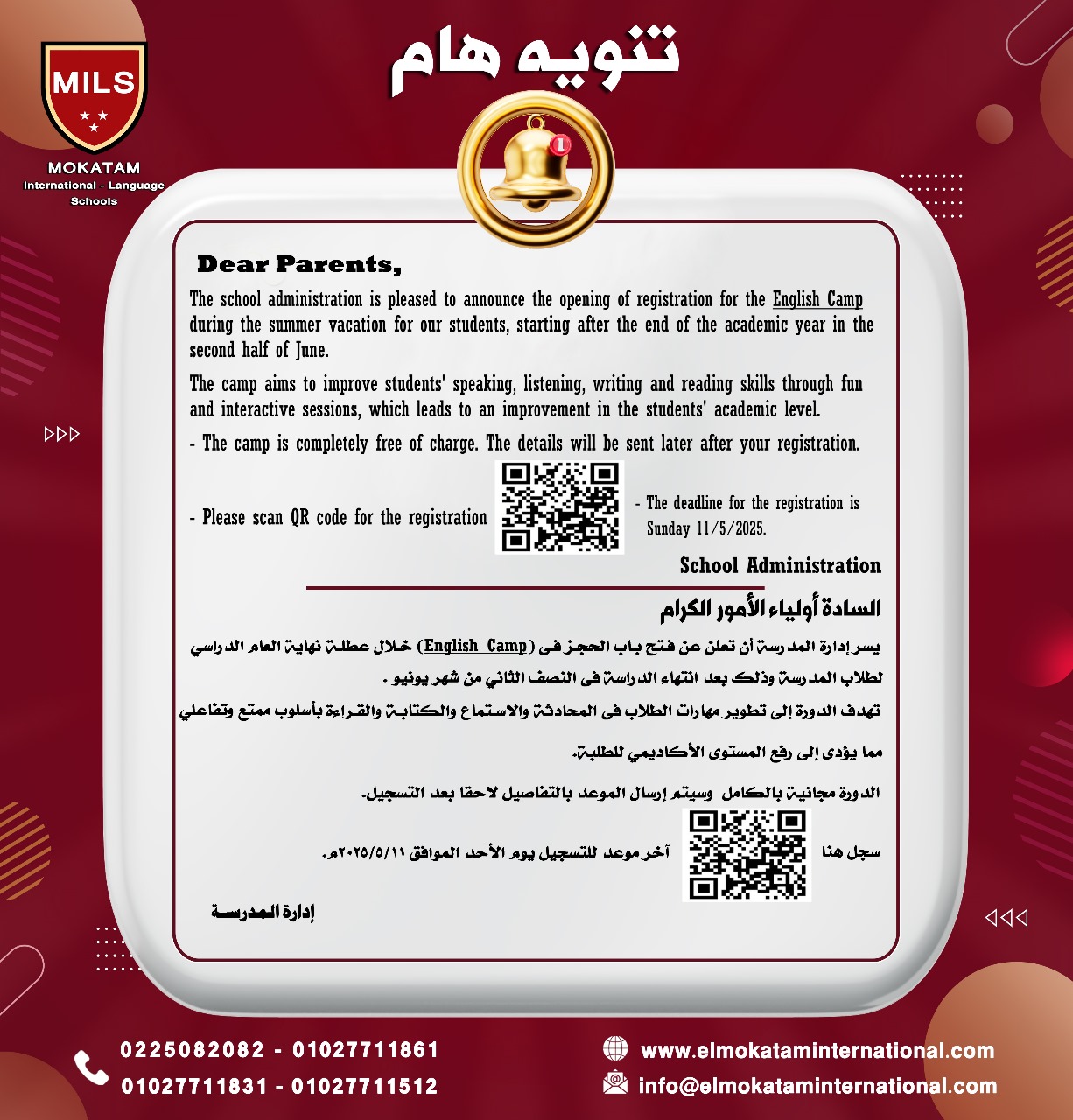 MILS
MOKATAM
International - Language Schools

تنويه هام

Dear Parents,

The school administration is pleased to announce the opening of registration for the English Camp during the summer vacation for our students, starting after the end of the academic year in the second half of June.

The camp aims to improve students' speaking, listening, writing and reading skills through fun and interactive sessions, which leads to an improvement in the students' academic level.

- The camp is completely free of charge. The details will be sent later after your registration.

- Please scan QR code for the registration

- The deadline for the registration is Sunday 11/5/2025.

School Administration

السادة أولياء الأمور الكرام

يسر إدارة المدرسة أن تعلن عن فتح باب الحجز فى (English Camp) خلال عطلة نهاية العام الدراسي لطلاب المدرسة وذلك بعد انتهاء الدراسة فى النصف الثاني من شهر يونيو .

تهدف الدورة إلى تطوير مهارات الطلاب فى المحادثة والاستماع والكتابة والقراءة بأسلوب ممتع وتفاعلي مما يؤدى إلى رفع المستوى الأكاديمي للطلبة.

الدورة مجانية بالكامل وسيتم إرسال الموعد بالتفاصيل لاحقا بعد التسجيل.

سجل هنا

آخر موعد للتسجيل يوم الأحد الموافق ٢٠٢٥/٥/١١م.

إدارة المدرسة

0225082082 - 01027711861
01027711831 - 01027711512

www.elmokataminternational.com
info@elmokataminternational.com